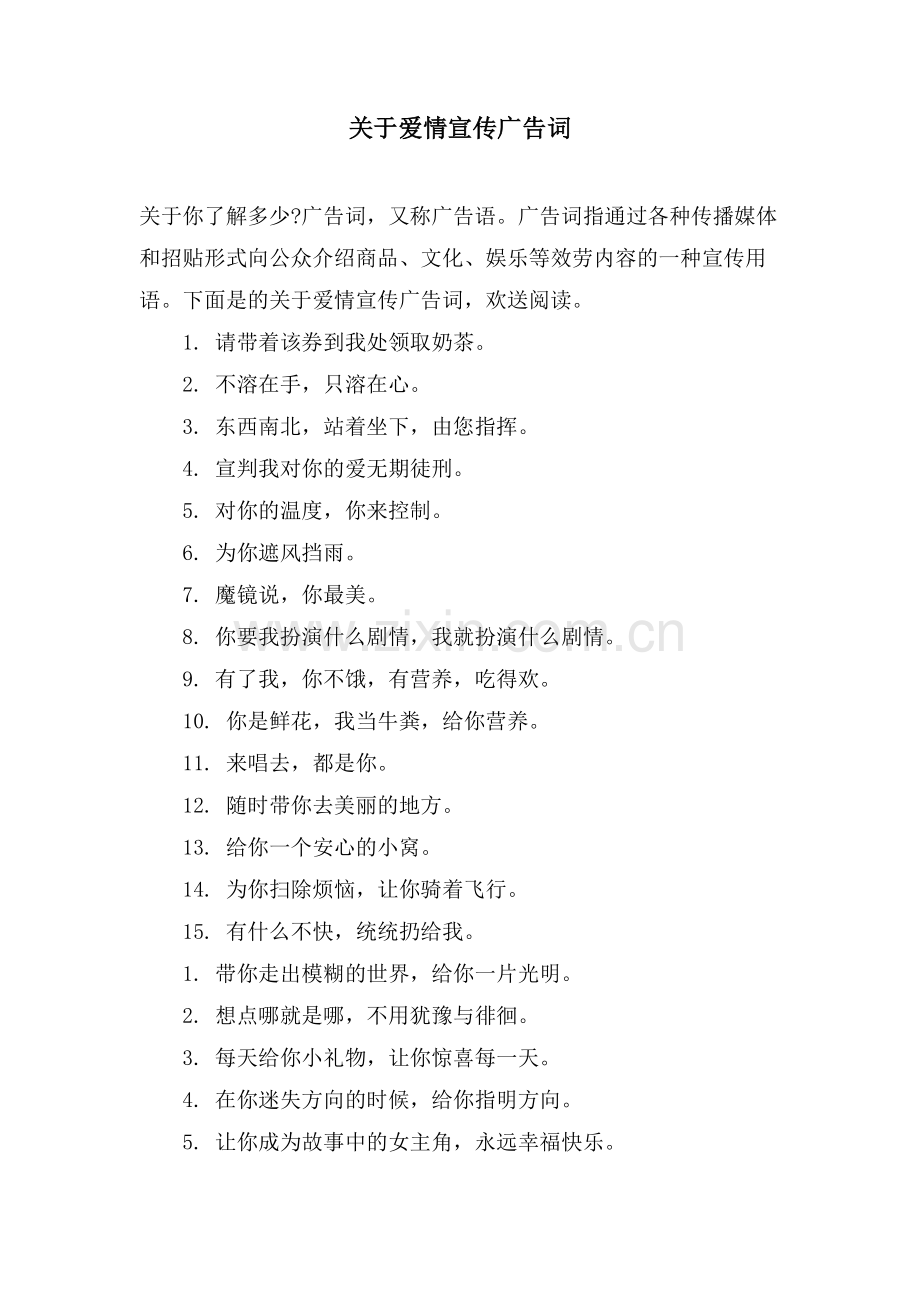 关于爱情宣传广告词

关于你了解多少?广告词，又称广告语。广告词指通过各种传播媒体和招贴形式向公众介绍商品、文化、娱乐等效劳内容的一种宣传用语。下面是的关于爱情宣传广告词，欢送阅读。

1. 请带着该券到我处领取奶茶。

2. 不溶在手，只溶在心。

3. 东西南北，站着坐下，由您指挥。

4. 宣判我对你的爱无期徒刑。

5. 对你的温度，你来控制。

6. 为你遮风挡雨。

7. 魔镜说，你最美。

8. 你要我扮演什么剧情，我就扮演什么剧情。

9. 有了我，你不饿，有营养，吃得欢。

10. 你是鲜花，我当牛粪，给你营养。

11. 来唱去，都是你。

12. 随时带你去美丽的地方。

13. 给你一个安心的小窝。

14. 为你扫除烦恼，让你骑着飞行。

15. 有什么不快，统统扔给我。

1. 带你走出模糊的世界，给你一片光明。

2. 想点哪就是哪，不用犹豫与徘徊。

3. 每天给你小礼物，让你惊喜每一天。

4. 在你迷失方向的时候，给你指明方向。

5. 让你成为故事中的女主角，永远幸福快乐。

www.zixin.com.cn